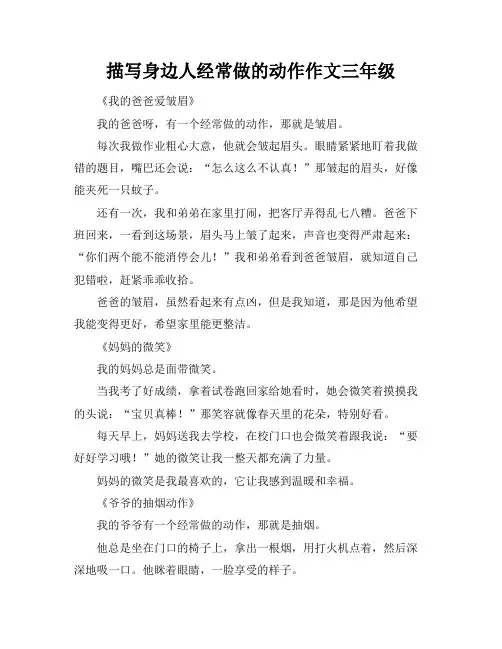 描写身边人经常做的动作作文三年级

《我的爸爸爱皱眉》

我的爸爸呀，有一个经常做的动作，那就是皱眉。

每次我做作业粗心大意，他就会皱起眉头。眼睛紧紧地盯着我做错的题目，嘴巴还会说：“怎么这么不认真！”那皱起的眉头，好像能夹死一只蚊子。

还有一次，我和弟弟在家里打闹，把客厅弄得乱七八糟。爸爸下班回来，一看到这场景，眉头马上皱了起来，声音也变得严肃起来：“你们两个能不能消停会儿！”我和弟弟看到爸爸皱眉，就知道自己犯错啦，赶紧乖乖收拾。

爸爸的皱眉，虽然看起来有点凶，但是我知道，那是因为他希望我能变得更好，希望家里能更整洁。

《妈妈的微笑》

我的妈妈总是面带微笑。

当我考了好成绩，拿着试卷跑回家给她看时，她会微笑着摸摸我的头说：“宝贝真棒！”那笑容就像春天里的花朵，特别好看。

每天早上，妈妈送我去学校，在校门口也会微笑着跟我说：“要好好学习哦！”她的微笑让我一整天都充满了力量。

妈妈的微笑是我最喜欢的，它让我感到温暖和幸福。

《爷爷的抽烟动作》

我的爷爷有一个经常做的动作，那就是抽烟。

他总是坐在门口的椅子上，拿出一根烟，用打火机点着，然后深深地吸一口。他眯着眼睛，一脸享受的样子。